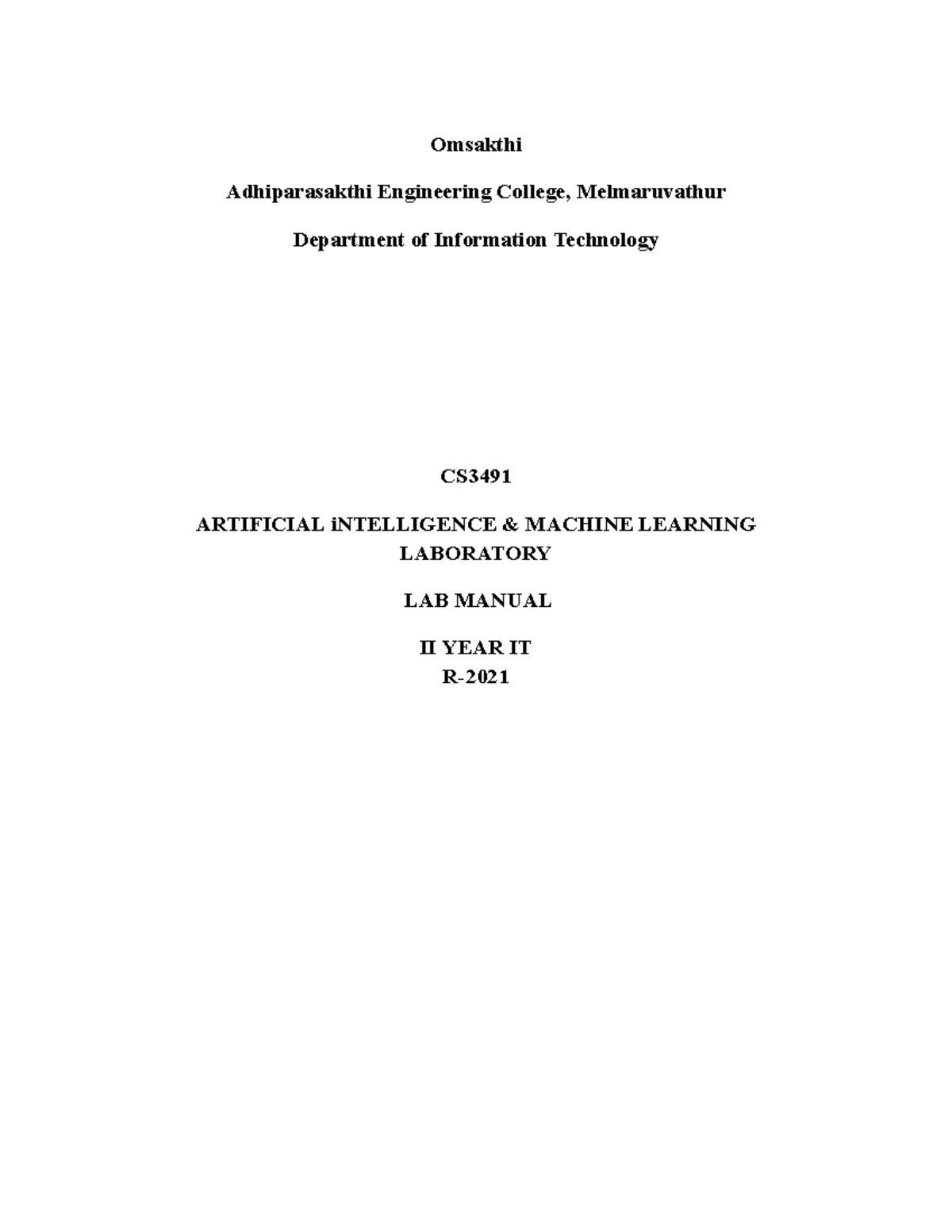 Omsakthi

Adhiparasakthi Engineering College, Melmaruvathur

Department of Information Technology

CS3491

ARTIFICIAL iNTELLIGENCE & MACHINE LEARNING LABORATORY

LAB MANUAL

II YEAR IT
R-2021